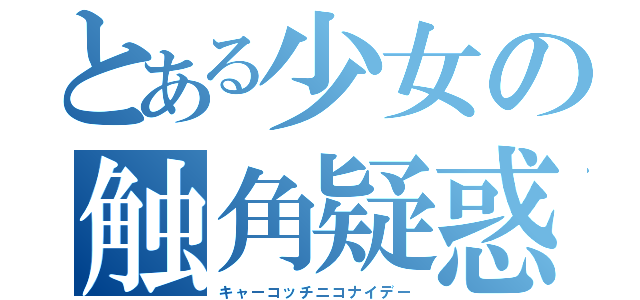 とある少女の
触角疑惑
キャーコッチニコナイデー